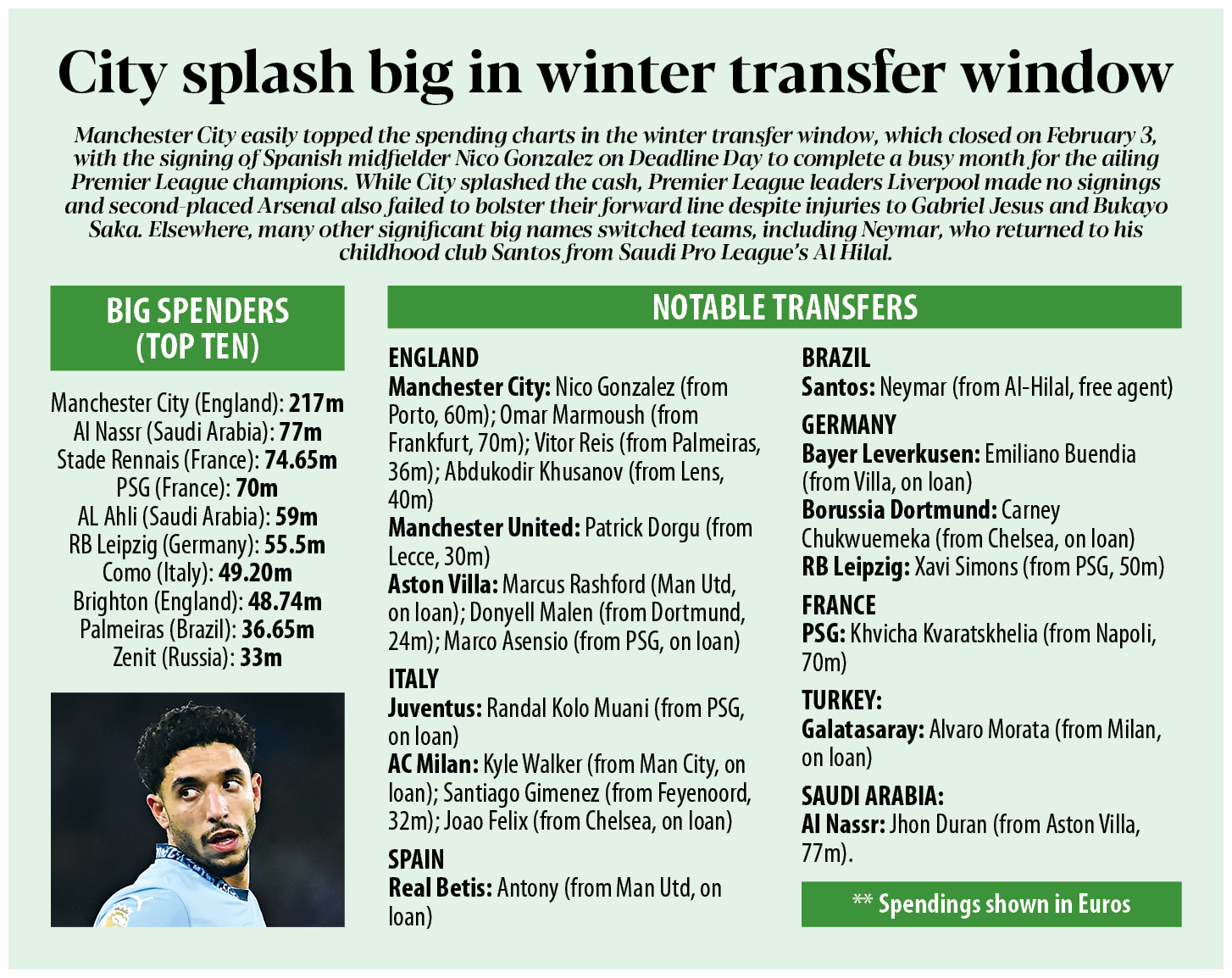 City splash big in winter transfer window

Manchester City easily topped the spending charts in the winter transfer window, which closed on February 3, with the signing of Spanish midfielder Nico Gonzalez on Deadline Day to complete a busy month for the ailing Premier League champions. While City splashed the cash, Premier League leaders Liverpool made no signings and second-placed Arsenal also failed to bolster their forward line despite injuries to Gabriel Jesus and Bukayo Saka. Elsewhere, many other significant big names switched teams, including Neymar, who returned to his childhood club Santos from Saudi Pro League's Al Hilal.

BIG SPENDERS (TOP TEN)

Manchester City (England): 217m
Al Nassr (Saudi Arabia): 77m
Stade Rennais (France): 74.65m
PSG (France): 70m
AL Ahli (Saudi Arabia): 59m
RB Leipzig (Germany): 55.5m
Como (Italy): 49.20m
Brighton (England): 48.74m
Palmeiras (Brazil): 36.65m
Zenit (Russia): 33m

NOTABLE TRANSFERS

ENGLAND
Manchester City: Nico Gonzalez (from Porto, 60m); Omar Marmoush (from Frankfurt, 70m); Vitor Reis (from Palmeiras, 36m); Abdukodir Khusanov (from Lens, 40m)
Manchester United: Patrick Dorgu (from Lecce, 30m)
Aston Villa: Marcus Rashford (Man Utd, on loan); Donyell Malen (from Dortmund, 24m); Marco Asensio (from PSG, on loan)

ITALY
Juventus: Randal Kolo Muani (from PSG, on loan)
AC Milan: Kyle Walker (from Man City, on loan); Santiago Gimenez (from Feyenoord, 32m); Joao Felix (from Chelsea, on loan)

SPAIN
Real Betis: Antony (from Man Utd, on loan)

BRAZIL
Santos: Neymar (from Al-Hilal, free agent)

GERMANY
Bayer Leverkusen: Emiliano Buendia (from Villa, on loan)
Borussia Dortmund: Carney Chukwuemeka (from Chelsea, on loan)
RB Leipzig: Xavi Simons (from PSG, 50m)

FRANCE
PSG: Khvicha Kvaratskhelia (from Napoli, 70m)

TURKEY:
Galatasaray: Alvaro Morata (from Milan, on loan)

SAUDI ARABIA:
Al Nassr: Jhon Duran (from Aston Villa, 77m).

** Spendings shown in Euros